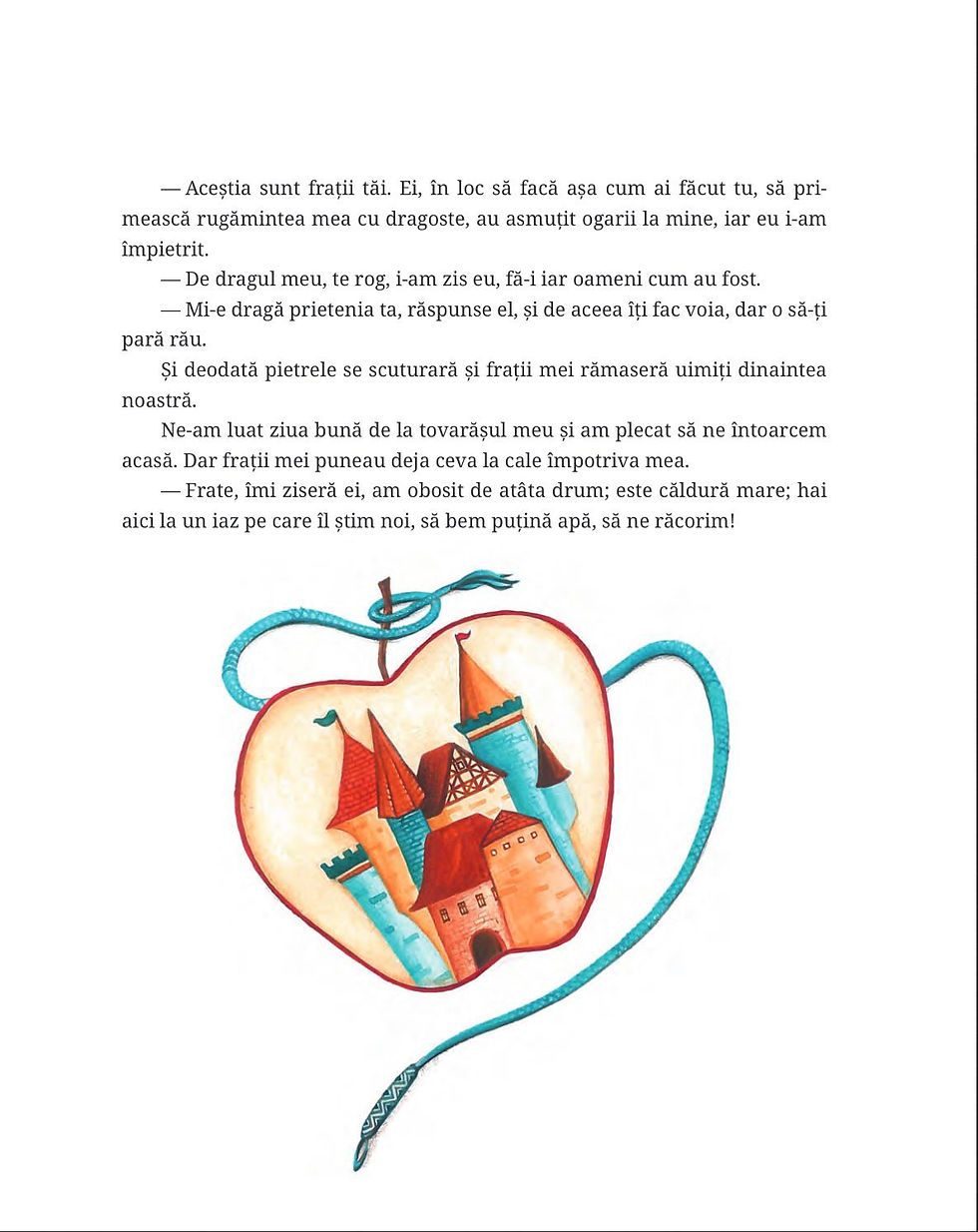 — Aceștia sunt frații tăi. Ei, în loc să facă așa cum ai făcut tu, să primească rugămintea mea cu dragoste, au asmuțit ogarii la mine, iar eu i-am împietrit.

— De dragul meu, te rog, i-am zis eu, fă-i iar oameni cum au fost.

— Mi-e dragă prietenia ta, răspunse el, și de aceea îți fac voia, dar o să-ți pară rău.

Și deodată pietrele se scuturară și frații mei rămaseră uimiți dinaintea noastră.

Ne-am luat ziua bună de la tovarășul meu și am plecat să ne întoarcem acasă. Dar frații mei puneau deja ceva la cale împotriva mea.

— Frate, îmi ziseră ei, am obosit de atâta drum; este căldură mare; hai aici la un iaz pe care îl știm noi, să bem puțină apă, să ne răcorim!